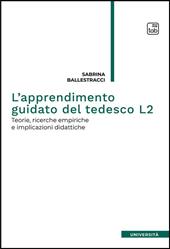 tab

SABRINA
BALLESTRACCI

L'apprendimento guidato del tedesco L2

Teorie, ricerche empiriche e implicazioni didattiche

UNIVERSITÀ